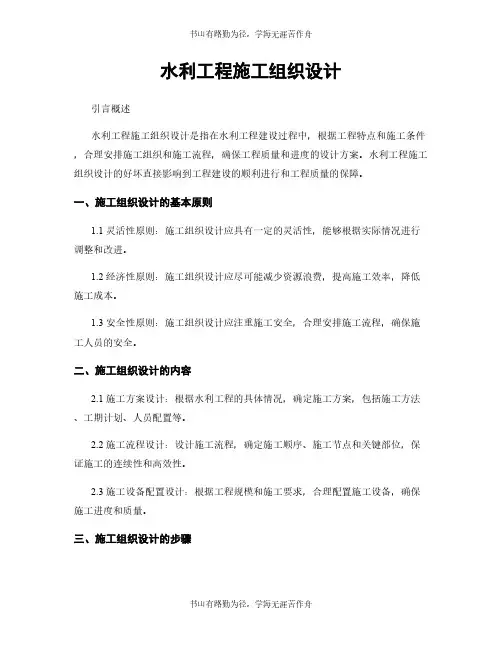 书山有路勤为径，学海无涯苦作舟

水利工程施工组织设计

引言概述

水利工程施工组织设计是指在水利工程建设过程中，根据工程特点和施工条件，合理安排施工组织和施工流程，确保工程质量和进度的设计方案。水利工程施工组织设计的好坏直接影响到工程建设的顺利进行和工程质量的保障。

一、施工组织设计的基本原则

1.1 灵活性原则：施工组织设计应具有一定的灵活性，能够根据实际情况进行调整和改进。

1.2 经济性原则：施工组织设计应尽可能减少资源浪费，提高施工效率，降低施工成本。

1.3 安全性原则：施工组织设计应注重施工安全，合理安排施工流程，确保施工人员的安全。

二、施工组织设计的内容

2.1 施工方案设计：根据水利工程的具体情况，确定施工方案，包括施工方法、工期计划、人员配置等。

2.2 施工流程设计：设计施工流程，确定施工顺序、施工节点和关键部位，保证施工的连续性和高效性。

2.3 施工设备配置设计：根据工程规模和施工要求，合理配置施工设备，确保施工进度和质量。

三、施工组织设计的步骤

书山有路勤为径，学海无涯苦作舟